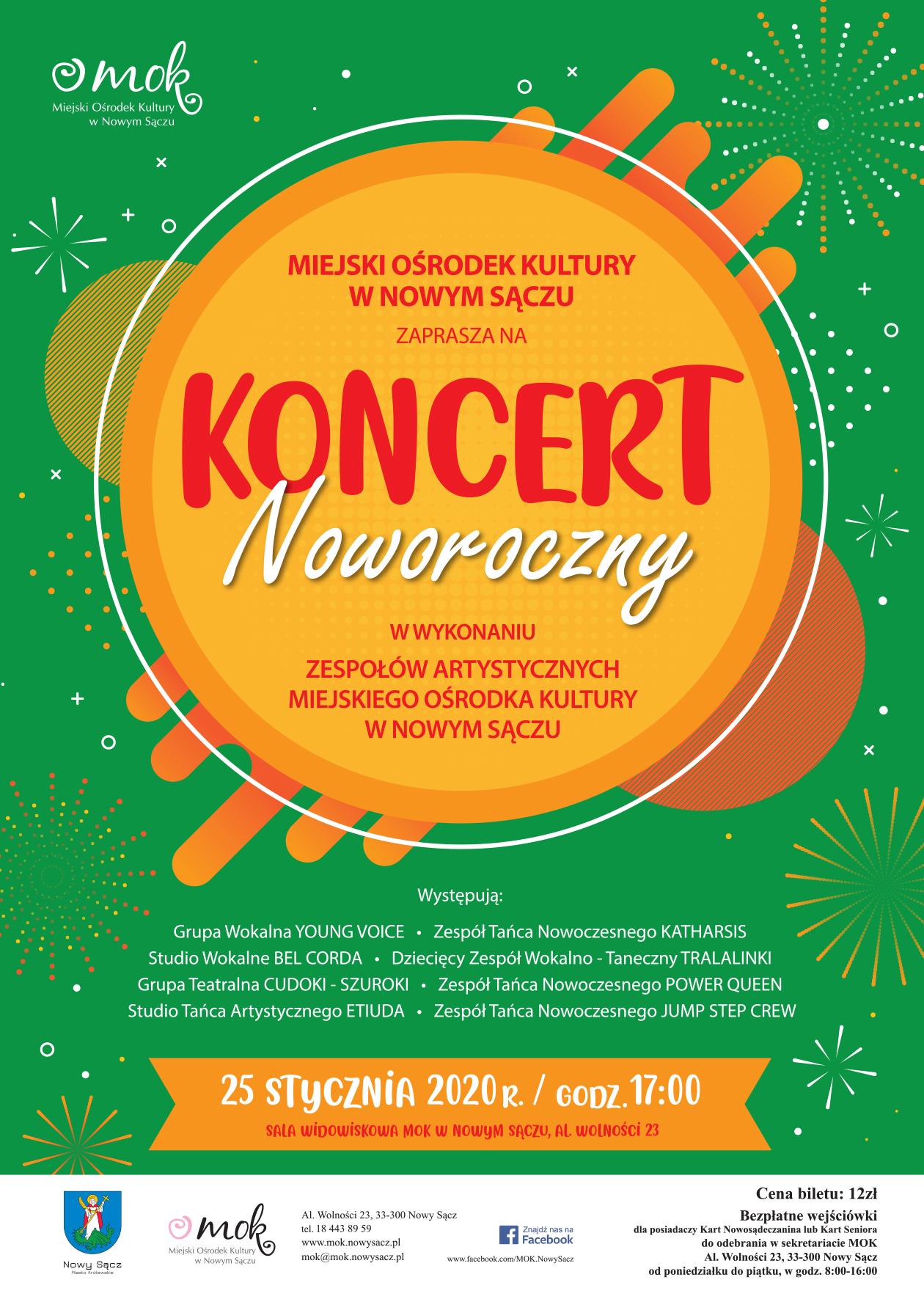 mok
Miejski Ośrodek Kultury
w Nowym Sączu

MIEJSKI OŚRODEK KULTURY
W NOWYM SĄCZU
ZAPRASZA NA

KONCERT
Noworoczny

W WYKONANIU
ZESPOŁÓW ARTYSTYCZNYCH
MIEJSKIEGO OŚRODKA KULTURY
W NOWYM SĄCZU

Występują:

Grupa Wokalna YOUNG VOICE • Zespół Tańca Nowoczesnego KATHARSIS
Studio Wokalne BEL CORDA • Dziecięcy Zespół Wokalno - Taneczny TRALALINKI
Grupa Teatralna CUDOKI - SZUROKI • Zespół Tańca Nowoczesnego POWER QUEEN
Studio Tańca Artystycznego ETIUDA • Zespół Tańca Nowoczesnego JUMP STEP CREW

25 STYCZNIA 2020 R. / GODZ. 17:00
SALA WIDOWISKOWA MOK W NOWYM SĄCZU, AL. WOLNOŚCI 23

Nowy Sącz
Miasto Królewskie

mok
Miejski Ośrodek Kultury
w Nowym Sączu

Al. Wolności 23, 33-300 Nowy Sącz
tel. 18 443 89 59
www.mok.nowysacz.pl
mok@mok.nowysacz.pl

Znajdź nas na
Facebook
www.facebook.com/MOK.NowySacz

Cena biletu: 12zł
Bezpłatne wejściówki
dla posiadaczy Kart Nowosądeczanina lub Kart Seniora
do odebrania w sekretariacie MOK
Al. Wolności 23, 33-300 Nowy Sącz
od poniedziałku do piątku, w godz. 8:00-16:00